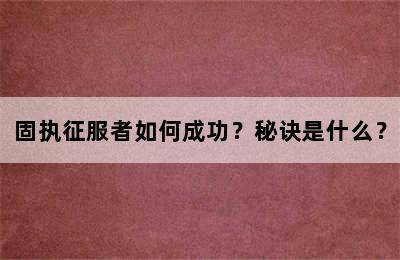 固执征服者如何成功？秘诀是什么？